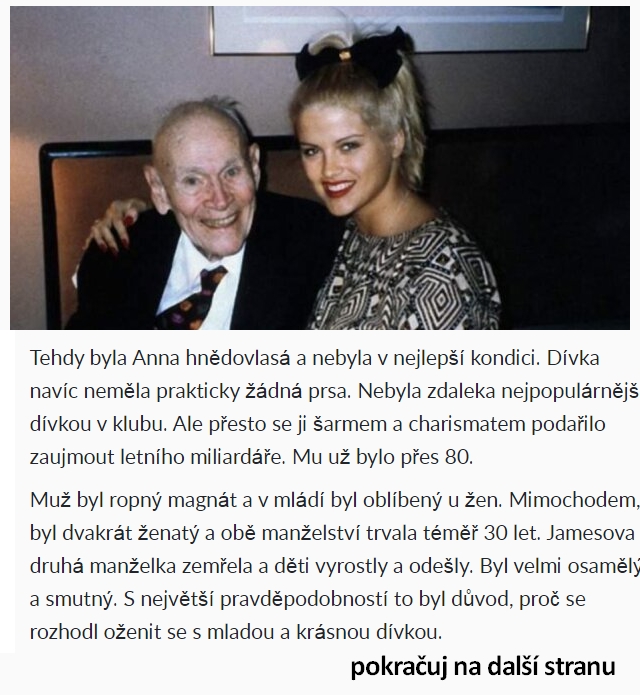 Tehdy byla Anna hnědovlasá a nebyla v nejlepší kondici. Dívka navíc neměla prakticky žádná prsa. Nebyla zdaleka nejpopulárnějš dívkou v klubu. Ale přesto se ji šarmem a charismatem podařilo zaujmout letního miliardáře. Mu už bylo přes 80.

Muž byl ropný magnát a v mládí byl oblíbený u žen. Mimochodem, byl dvakrát ženatý a obě manželství trvala téměř 30 let. Jamesova druhá manželka zemřela a děti vyrostly a odešly. Byl velmi osamělý a smutný. S největší pravděpodobností to byl důvod, proč se rozhodl oženit se s mladou a krásnou dívkou.

pokračuj na další stranu